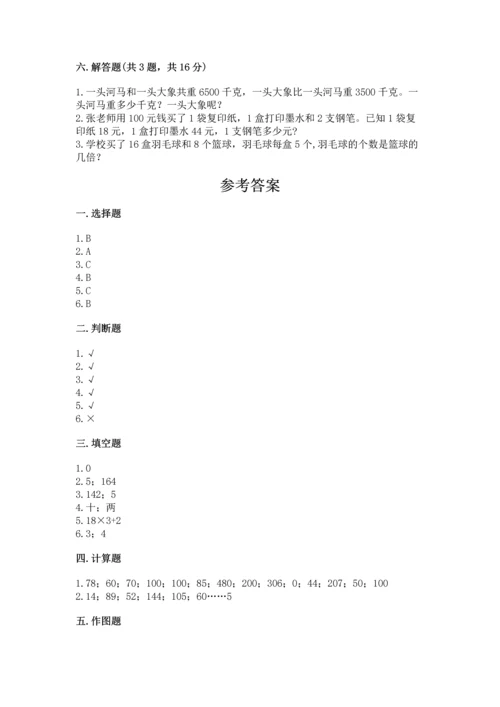 六. 解答题(共 3 题，共 16 分)

1. 一头河马和一头大象共重 6500 千克，一头大象比一头河马重 3500 千克。一头河马重多少千克？一头大象呢？
2. 张老师用 100 元钱买了 1 袋复印纸，1 盒打印墨水和 2 支钢笔。已知 1 袋复印纸 18 元，1 盒打印墨水 44 元，1 支钢笔多少元？
3. 学校买了 16 盒羽毛球和 8 个篮球，羽毛球每盒 5 个，羽毛球的个数是篮球的几倍？

参考答案

一. 选择题

1. B
2. A
3. C
4. B
5. C
6. B

二. 判断题

1. √
2. √
3. √
4. √
5. √
6. ×

三. 填空题

1. 0
2. 5；164
3. 142；5
4. 十；两
5. 18×3+2
6. 3；4

四. 计算题

1. 78；60；70；100；100；85；480；200；306；0；44；207；50；100
2. 14；89；52；144；105；60……5

五. 作图题